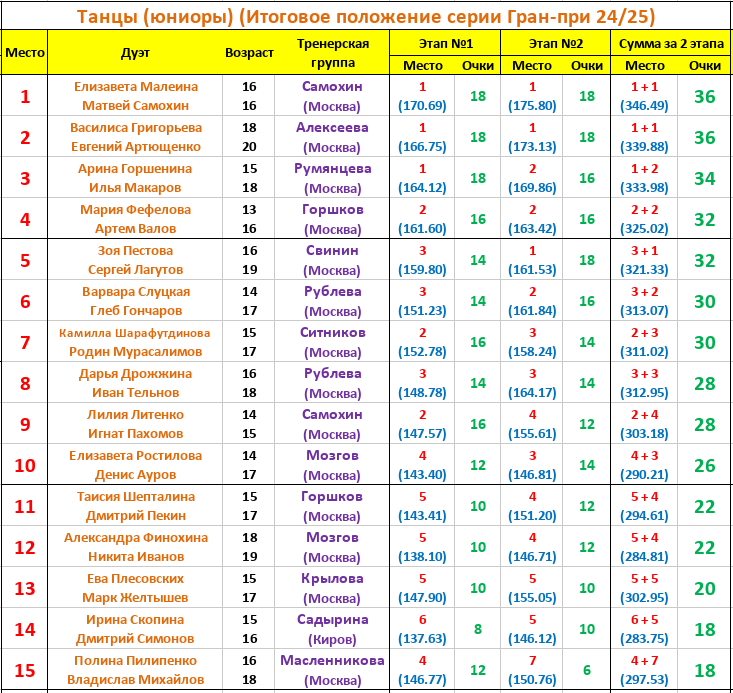 Танцы (юниоры) (Итоговое положение серии Гран-при 24/25)

| Место | Дуэт | Возраст | Тренерская группа | Этап №1 Место | Этап №1 Очки | Этап №2 Место | Этап №2 Очки | Сумма за 2 этапа Место | Сумма за 2 этапа Очки |
|---|---|---|---|---|---|---|---|---|---|
| 1 | Елизавета Малеина Матвей Самохин | 16 16 | Самохин (Москва) | 1 (170.69) | 18 | 1 (175.80) | 18 | 1 + 1 (346.49) | 36 |
| 2 | Василиса Григорьева Евгений Артющенко | 18 20 | Алексеева (Москва) | 1 (166.75) | 18 | 1 (173.13) | 18 | 1 + 1 (339.88) | 36 |
| 3 | Арина Горшенина Илья Макаров | 15 18 | Румянцева (Москва) | 1 (164.12) | 18 | 2 (169.86) | 16 | 1 + 2 (333.98) | 34 |
| 4 | Мария Фефелова Артем Валов | 13 16 | Горшков (Москва) | 2 (161.60) | 16 | 2 (163.42) | 16 | 2 + 2 (325.02) | 32 |
| 5 | Зоя Пестова Сергей Лагутов | 16 19 | Свинин (Москва) | 3 (159.80) | 14 | 1 (161.53) | 18 | 3 + 1 (321.33) | 32 |
| 6 | Варвара Слуцкая Глеб Гончаров | 14 17 | Рублева (Москва) | 3 (151.23) | 14 | 2 (161.84) | 16 | 3 + 2 (313.07) | 30 |
| 7 | Камилла Шарафутдинова Родин Мурасалимов | 15 17 | Ситников (Москва) | 2 (152.78) | 16 | 3 (158.24) | 14 | 2 + 3 (311.02) | 30 |
| 8 | Дарья Дрожжина Иван Тельнов | 16 18 | Рублева (Москва) | 3 (148.78) | 14 | 3 (164.17) | 14 | 3 + 3 (312.95) | 28 |
| 9 | Лилия Литенко Игнат Пахомов | 14 15 | Самохин (Москва) | 2 (147.57) | 16 | 4 (155.61) | 12 | 2 + 4 (303.18) | 28 |
| 10 | Елизавета Ростилова Денис Ауров | 14 17 | Мозгов (Москва) | 4 (143.40) | 12 | 3 (146.81) | 14 | 4 + 3 (290.21) | 26 |
| 11 | Таисия Шепталина Дмитрий Пекин | 15 17 | Горшков (Москва) | 5 (143.41) | 10 | 4 (151.20) | 12 | 5 + 4 (294.61) | 22 |
| 12 | Александра Финохина Никита Иванов | 18 19 | Мозгов (Москва) | 5 (138.10) | 10 | 4 (146.71) | 12 | 5 + 4 (284.81) | 22 |
| 13 | Ева Плесовских Марк Желтышев | 15 17 | Крылова (Москва) | 5 (147.90) | 10 | 5 (155.05) | 10 | 5 + 5 (302.95) | 20 |
| 14 | Ирина Скопина Дмитрий Симонов | 15 16 | Садырина (Киров) | 6 (137.63) | 8 | 5 (146.12) | 10 | 6 + 5 (283.75) | 18 |
| 15 | Полина Пилипенко Владислав Михайлов | 16 18 | Масленникова (Москва) | 4 (146.77) | 12 | 7 (150.76) | 6 | 4 + 7 (297.53) | 18 |